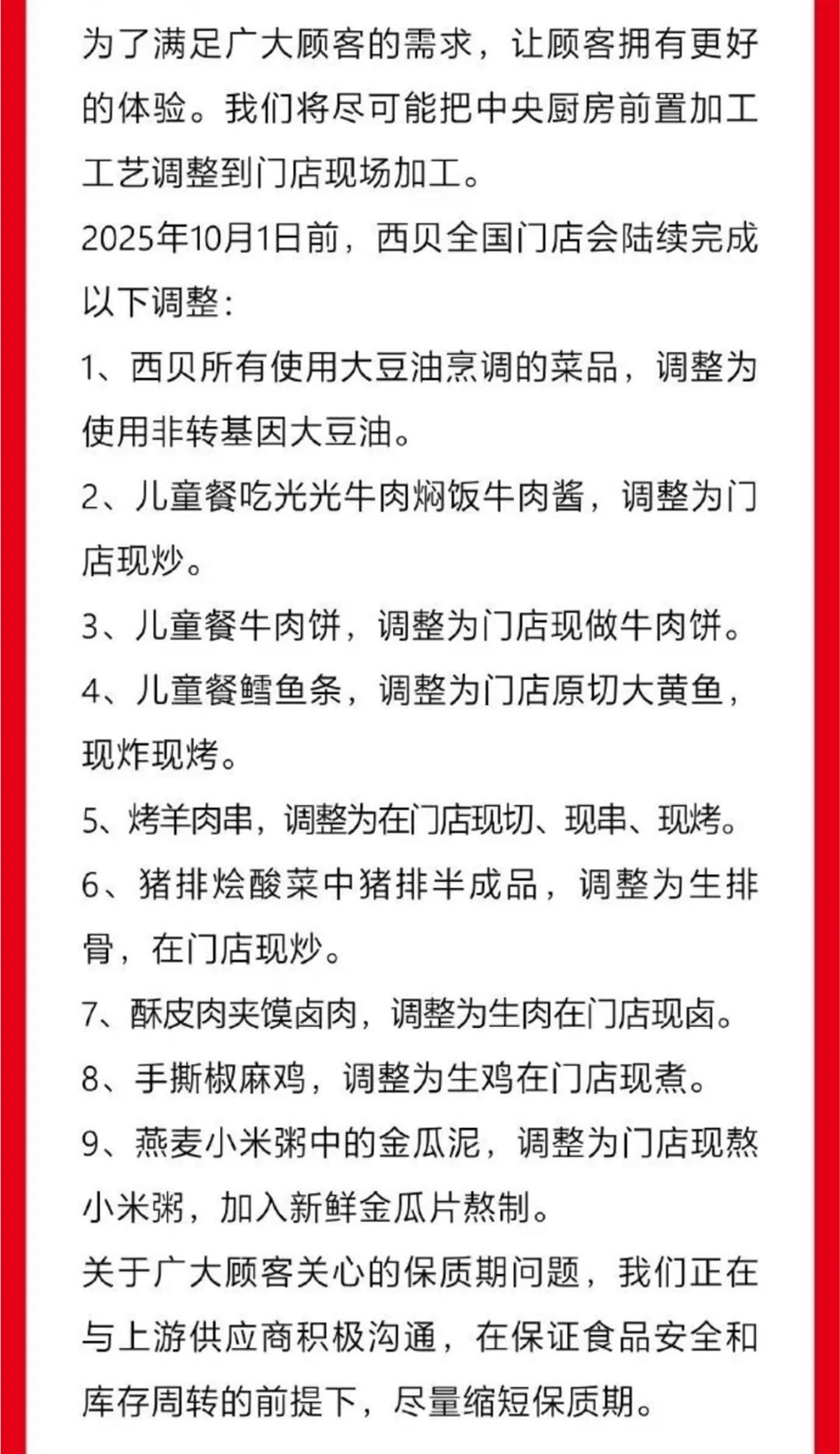 为了满足广大顾客的需求，让顾客拥有更好的体验。我们将尽可能把中央厨房前置加工工艺调整到门店现场加工。

2025年10月1日前，西贝全国门店会陆续完成以下调整：

1、西贝所有使用大豆油烹调的菜品，调整为使用非转基因大豆油。

2、儿童餐吃光光牛肉焖饭牛肉酱，调整为门店现炒。

3、儿童餐牛肉饼，调整为门店现做牛肉饼。

4、儿童餐鳕鱼条，调整为门店原切大黄鱼，现炸现烤。

5、烤羊肉串，调整为在门店现切、现串、现烤。

6、猪排烩酸菜中猪排半成品，调整为生排骨，在门店现炒。

7、酥皮肉夹馍卤肉，调整为生肉在门店现卤。

8、手撕椒麻鸡，调整为生鸡在门店现煮。

9、燕麦小米粥中的金瓜泥，调整为门店现熬小米粥，加入新鲜金瓜片熬制。

关于广大顾客关心的保质期问题，我们正在与上游供应商积极沟通，在保证食品安全和库存周转的前提下，尽量缩短保质期。